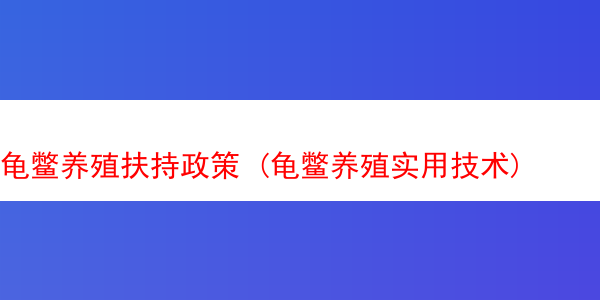 龟鳖养殖扶持政策（龟鳖养殖实用技术）